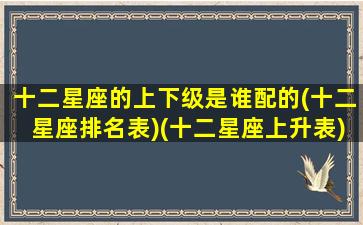 十二星座的上下级是谁配的(十二星座排名表)(十二星座上升表)